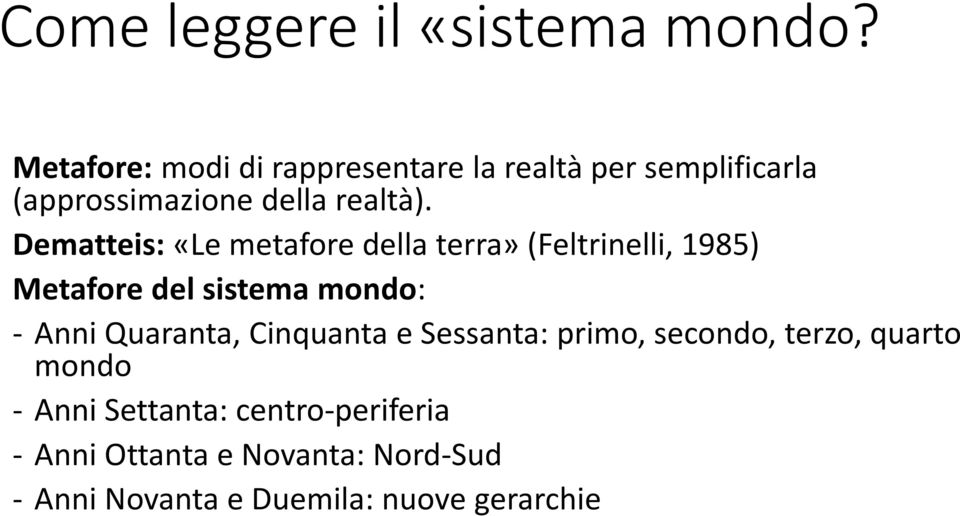 Come leggere il «sistema mondo?

Metafore: modi di rappresentare la realtà per semplificarla (approssimazione della realtà).

Dematteis: «Le metafore della terra» (Feltrinelli, 1985)

Metafore del sistema mondo:

- Anni Quaranta, Cinquanta e Sessanta: primo, secondo, terzo, quarto mondo
- Anni Settanta: centro-periferia
- Anni Ottanta e Novanta: Nord-Sud
- Anni Novanta e Duemila: nuove gerarchie